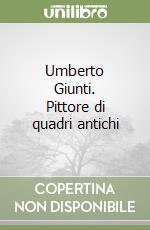 unilibro

Umberto Giunti. Pittore di quadri antichi

COPERTINA NON DISPONIBILE